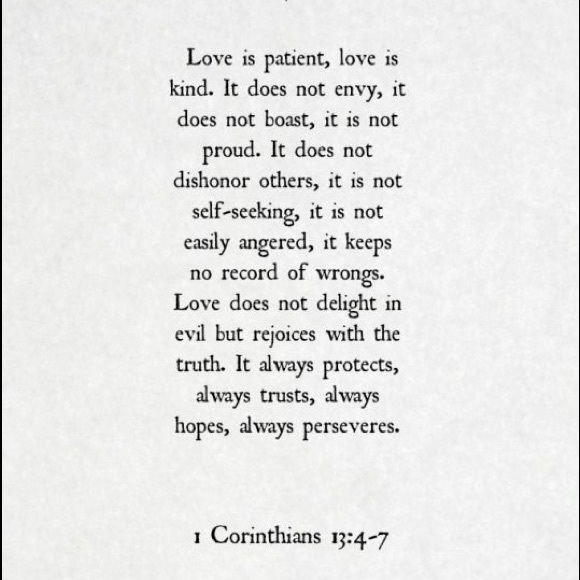 Love is patient, love is kind. It does not envy, it does not boast, it is not proud. It does not dishonor others, it is not self-seeking, it is not easily angered, it keeps no record of wrongs. Love does not delight in evil but rejoices with the truth. It always protects, always trusts, always hopes, always perseveres.

1 Corinthians 13:4-7